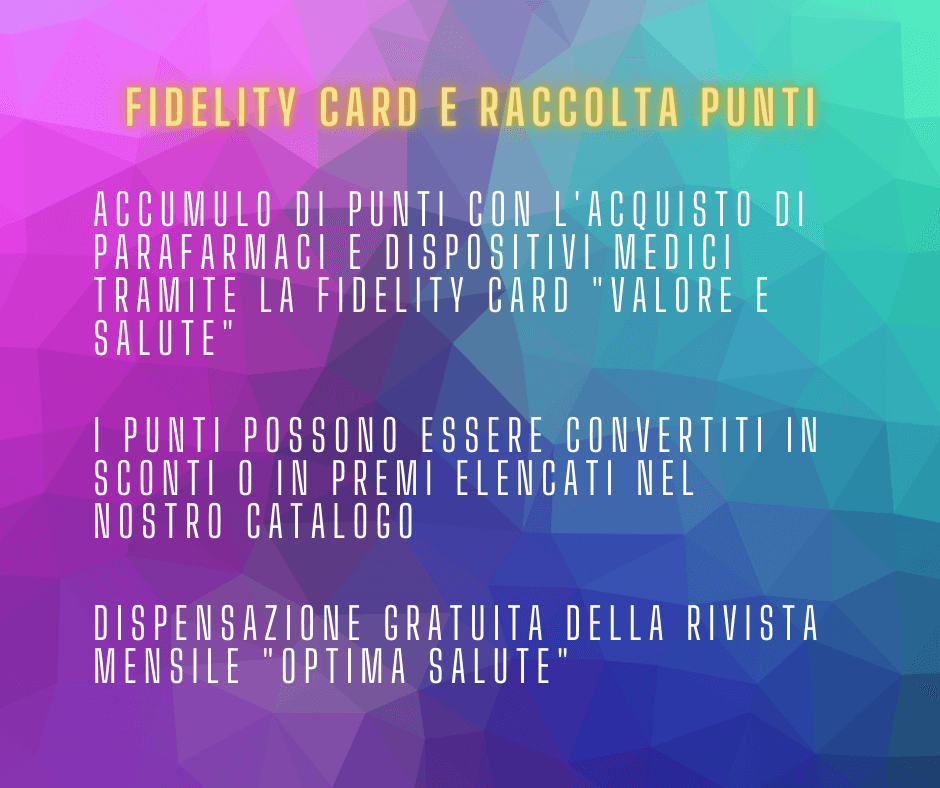 FIDELITY CARD E RACCOLTA PUNTI

ACCUMULO DI PUNTI CON L'ACQUISTO DI PARAFARMACI E DISPOSITIVI MEDICI TRAMITE LA FIDELITY CARD "VALORE E SALUTE"

I PUNTI POSSONO ESSERE CONVERTITI IN SCONTI O IN PREMI ELENCATI NEL NOSTRO CATALOGO

DISPENSAZIONE GRATUITA DELLA RIVISTA MENSILE "OPTIMA SALUTE"